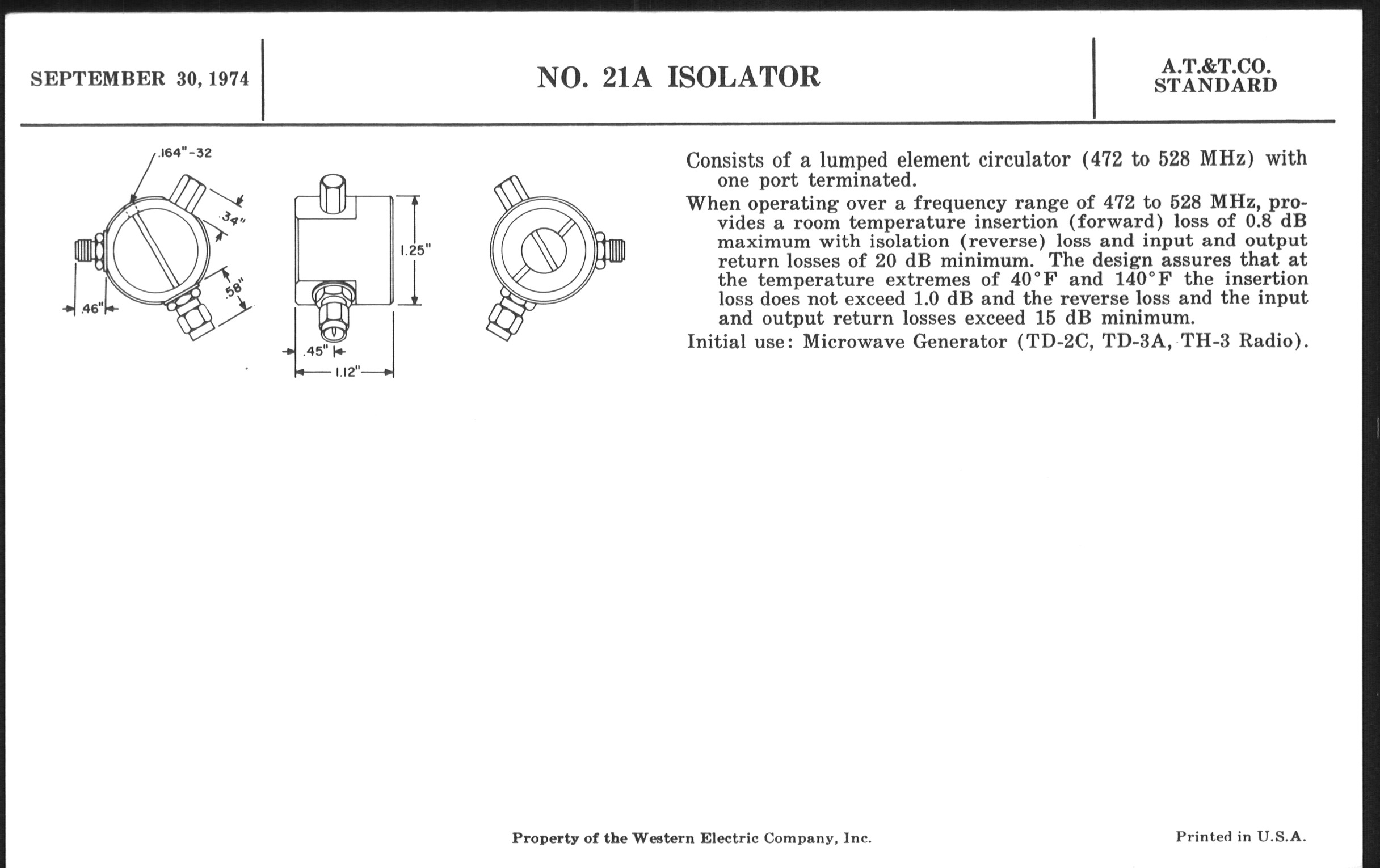 SEPTEMBER 30, 1974

NO. 21A ISOLATOR

A.T.&T.CO.
STANDARD

.164"-32

.34"

.58"

.46"

1.25"

.45"

1.12"

Consists of a lumped element circulator (472 to 528 MHz) with one port terminated.

When operating over a frequency range of 472 to 528 MHz, provides a room temperature insertion (forward) loss of 0.8 dB maximum with isolation (reverse) loss and input and output return losses of 20 dB minimum. The design assures that at the temperature extremes of 40°F and 140°F the insertion loss does not exceed 1.0 dB and the reverse loss and the input and output return losses exceed 15 dB minimum.

Initial use: Microwave Generator (TD-2C, TD-3A, TH-3 Radio).

Property of the Western Electric Company, Inc.

Printed in U.S.A.